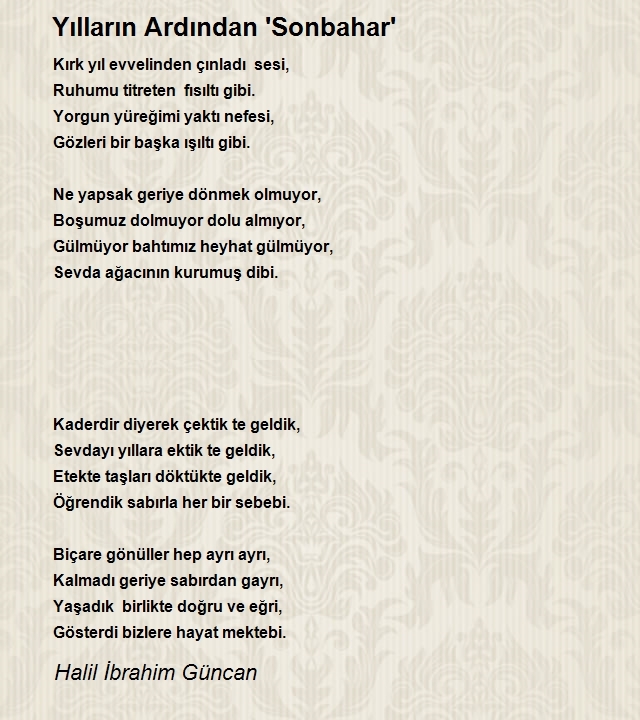 Yılların Ardından 'Sonbahar'

Kırk yıl evvelinden çınladı sesi,
Ruhumu titreten fısıltı gibi.
Yorgun yüreğimi yaktı nefesi,
Gözleri bir başka ışıltı gibi.

Ne yapsak geriye dönmek olmuyor,
Boşumuz dolmuyor dolu almıyor,
Gülmüyor bahtımız heyhat gülmüyor,
Sevda ağacının kurumuş dibi.

Kaderdir diyerek çektik te geldik,
Sevdayı yıllara ektik te geldik,
Etekte taşları döktükte geldik,
Öğrendik sabırla her bir sebebi.

Biçare gönüller hep ayrı ayrı,
Kalmadı geriye sabırdan gayrı,
Yaşadık birlikte doğru ve eğri,
Gösterdi bizlere hayat mektebi.

Halil İbrahim Güncan